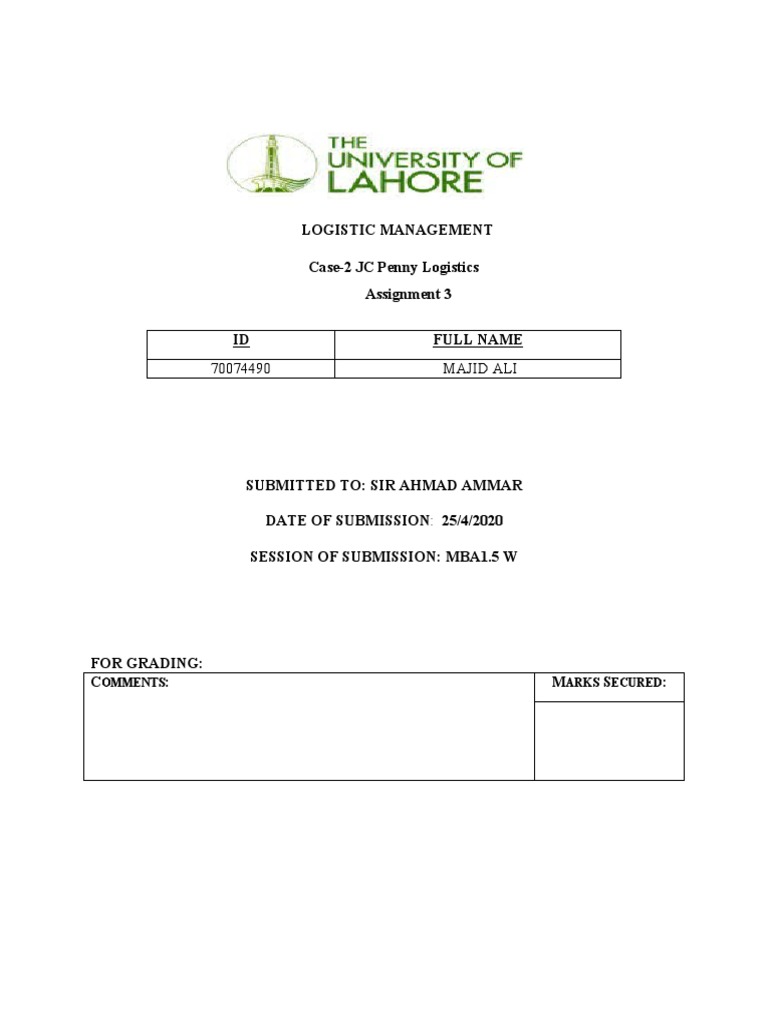 THE UNIVERSITY OF LAHORE

LOGISTIC MANAGEMENT

Case-2 JC Penny Logistics

Assignment 3

| ID | FULL NAME |
|---|---|
| 70074490 | MAJID ALI |

SUBMITTED TO: SIR AHMAD AMMAR

DATE OF SUBMISSION: 25/4/2020

SESSION OF SUBMISSION: MBA1.5 W

FOR GRADING:

| COMMENTS: | MARKS SECURED: |
|---|---|
| | |